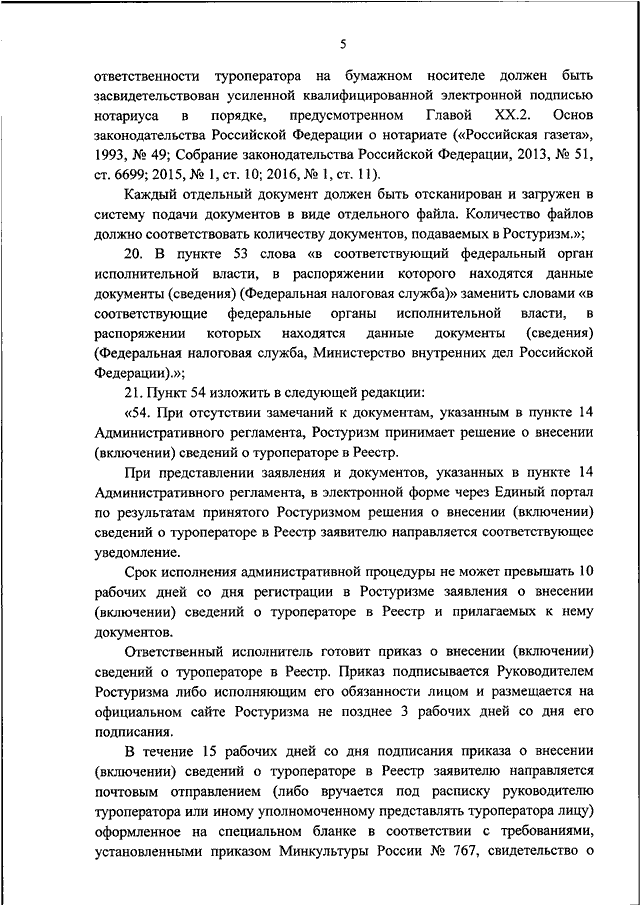 5

ответственности туроператора на бумажном носителе должен быть засвидетельствован усиленной квалифицированной электронной подписью нотариуса в порядке, предусмотренном Главой XX.2. Основ законодательства Российской Федерации о нотариате («Российская газета», 1993, № 49; Собрание законодательства Российской Федерации, 2013, № 51, ст. 6699; 2015, № 1, ст. 10; 2016, № 1, ст. 11).

Каждый отдельный документ должен быть отсканирован и загружен в систему подачи документов в виде отдельного файла. Количество файлов должно соответствовать количеству документов, подаваемых в Ростуризм.»;

20. В пункте 53 слова «в соответствующий федеральный орган исполнительной власти, в распоряжении которого находятся данные документы (сведения) (Федеральная налоговая служба)» заменить словами «в соответствующие федеральные органы исполнительной власти, в распоряжении которых находятся данные документы (сведения) (Федеральная налоговая служба, Министерство внутренних дел Российской Федерации).»;

21. Пункт 54 изложить в следующей редакции:

«54. При отсутствии замечаний к документам, указанным в пункте 14 Административного регламента, Ростуризм принимает решение о внесении (включении) сведений о туроператоре в Реестр.

При представлении заявления и документов, указанных в пункте 14 Административного регламента, в электронной форме через Единый портал по результатам принятого Ростуризмом решения о внесении (включении) сведений о туроператоре в Реестр заявителю направляется соответствующее уведомление.

Срок исполнения административной процедуры не может превышать 10 рабочих дней со дня регистрации в Ростуризме заявления о внесении (включении) сведений о туроператоре в Реестр и прилагаемых к нему документов.

Ответственный исполнитель готовит приказ о внесении (включении) сведений о туроператоре в Реестр. Приказ подписывается Руководителем Ростуризма либо исполняющим его обязанности лицом и размещается на официальном сайте Ростуризма не позднее 3 рабочих дней со дня его подписания.

В течение 15 рабочих дней со дня подписания приказа о внесении (включении) сведений о туроператоре в Реестр заявителю направляется почтовым отправлением (либо вручается под расписку руководителю туроператора или иному уполномоченному представлять туроператора лицу) оформленное на специальном бланке в соответствии с требованиями, установленными приказом Минкультуры России № 767, свидетельство о